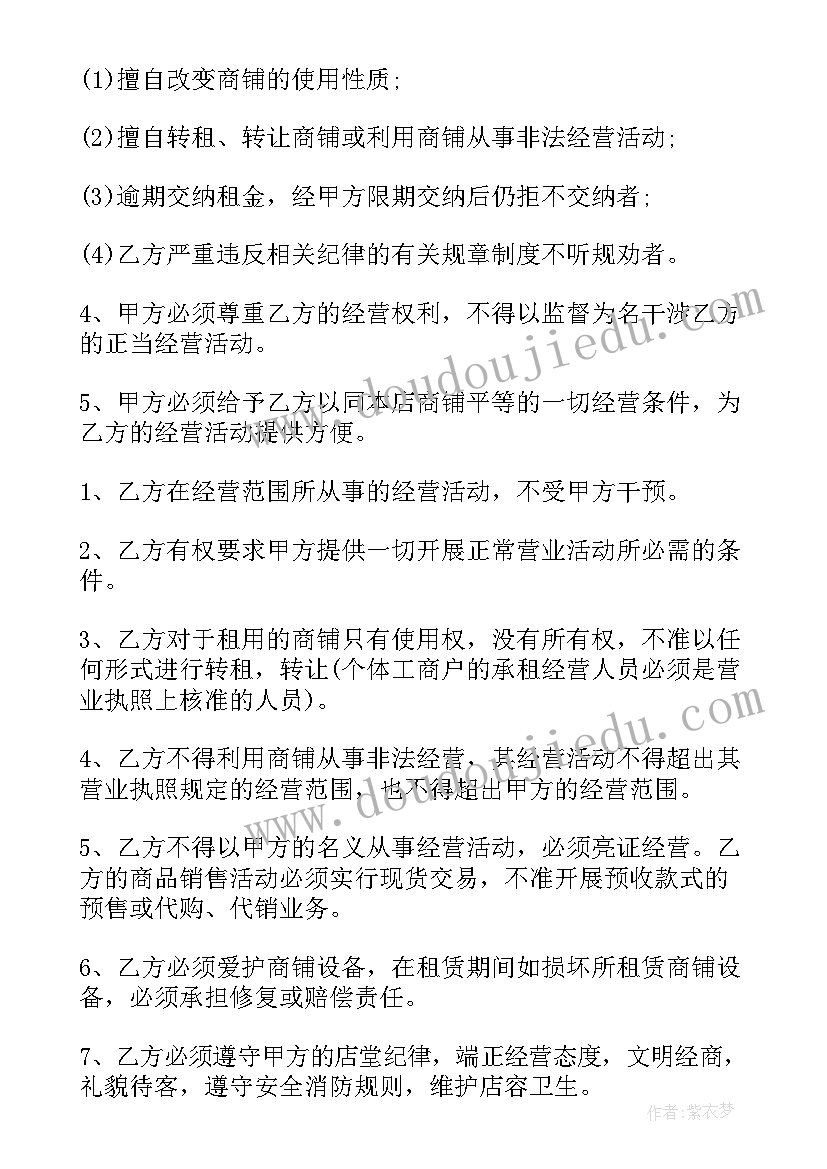 (1)擅自改变商铺的使用性质;

(2)擅自转租、转让商铺或利用商铺从事非法经营活动;

(3)逾期交纳租金，经甲方限期交纳后仍拒不交纳者;

(4)乙方严重违反相关纪律的有关规章制度不听规劝者。

4、甲方必须尊重乙方的经营权利，不得以监督为名干涉乙方的正当经营活动。

5、甲方必须给予乙方以同本店商铺平等的一切经营条件，为乙方的经营活动提供方便。

1、乙方在经营范围所从事的经营活动，不受甲方干预。

2、乙方有权要求甲方提供一切开展正常营业活动所必需的条件。

3、乙方对于租用的商铺只有使用权，没有所有权，不准以任何形式进行转租，转让(个体工商户的承租经营人员必须是营业执照上核准的人员)。

4、乙方不得利用商铺从事非法经营，其经营活动不得超出其营业执照规定的经营范围，也不得超出甲方的经营范围。

5、乙方不得以甲方的名义从事经营活动，必须亮证经营。乙方的商品销售活动必须实行现货交易，不准开展预收款式的预售或代购、代销业务。

6、乙方必须爱护商铺设备，在租赁期间如损坏所租赁商铺设备，必须承担修复或赔偿责任。

7、乙方必须遵守甲方的店堂纪律，端正经营态度，文明经商，礼貌待客，遵守安全消防规则，维护店容卫生。

doudoujiedu.com

doudoujiedu.com

作者：紫衣梦